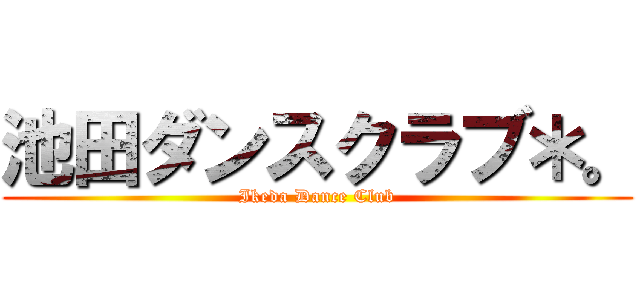 池田ダンスクラブ＊。
Ikeda Dance Club